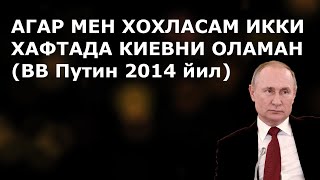 АГАР МЕН ХОХЛАСАМ ИККИ ХАФТАДА КИЕВНИ ОЛАМАН (ВВ Путин 2014 йил)